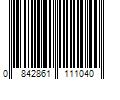 0 842861 111040